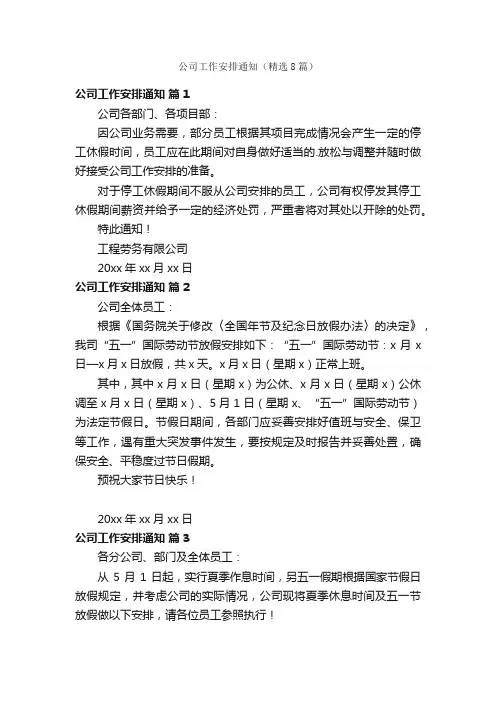 公司工作安排通知（精选8篇）

公司工作安排通知 篇1

公司各部门、各项目部：

因公司业务需要，部分员工根据其项目完成情况会产生一定的停工休假时间，员工应在此期间对自身做好适当的.放松与调整并随时做好接受公司工作安排的准备。

对于停工休假期间不服从公司安排的员工，公司有权停发其停工休假期间薪资并给予一定的经济处罚，严重者将对其处以开除的处罚。

特此通知！

工程劳务有限公司

20xx年xx月xx日

公司工作安排通知 篇2

公司全体员工：

根据《国务院关于修改〈全国年节及纪念日放假办法〉的决定》，我司“五一”国际劳动节放假安排如下：“五一”国际劳动节：x月x日—x月x日放假，共x天。x月x日（星期x）正常上班。

其中，其中x月x日（星期x）为公休、x月x日（星期x）公休调至x月x日（星期x）、5月1日（星期x、“五一”国际劳动节）为法定节假日。节假日期间，各部门应妥善安排好值班与安全、保卫等工作，遇有重大突发事件发生，要按规定及时报告并妥善处置，确保安全、平稳度过节日假期。

预祝大家节日快乐！

20xx年xx月xx日

公司工作安排通知 篇3

各分公司、部门及全体员工：

从5月1日起，实行夏季作息时间，另五一假期根据国家节假日放假规定，并考虑公司的实际情况，公司现将夏季休息时间及五一节放假做以下安排，请各位员工参照执行！